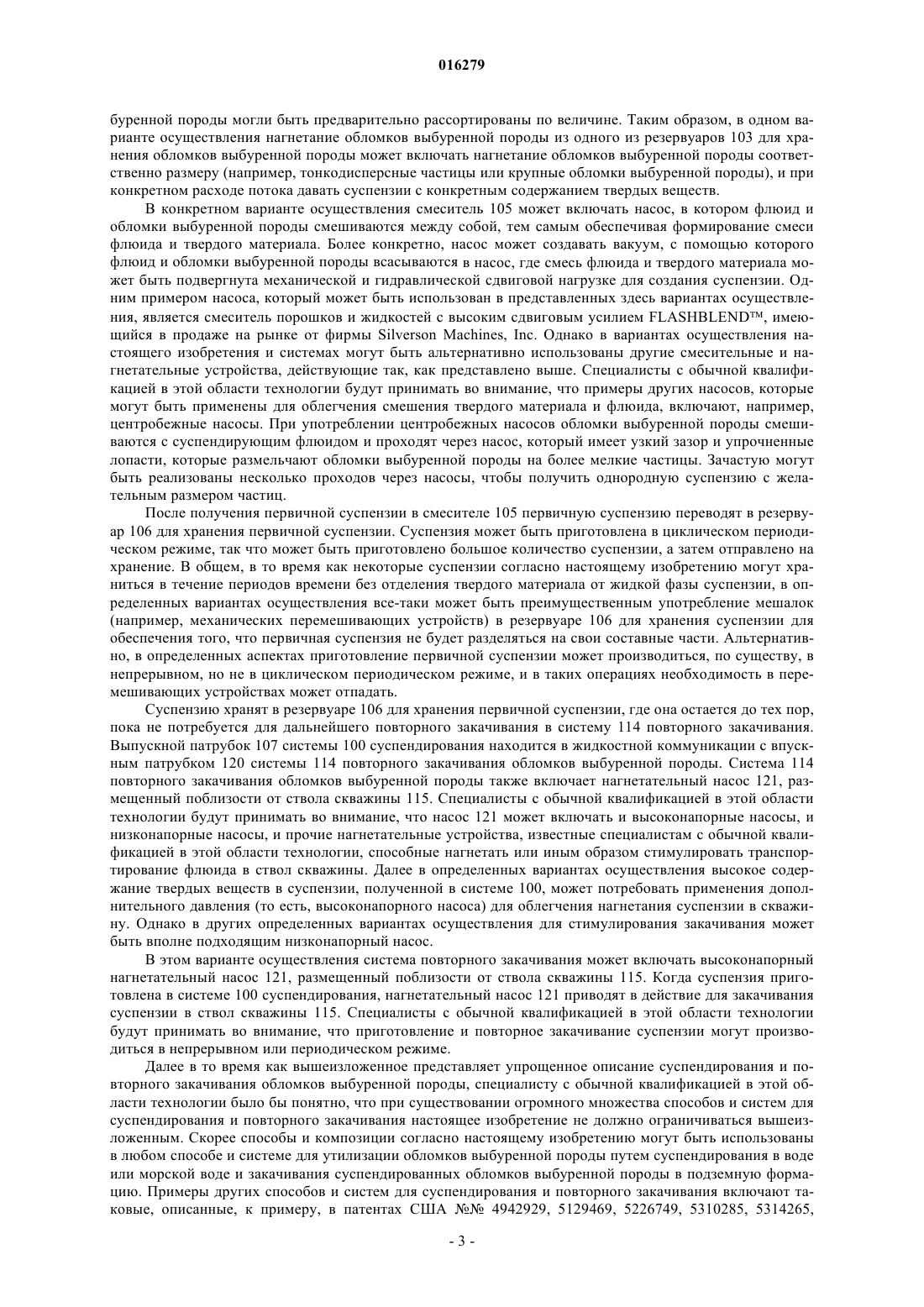 016279

буренной породы могли быть предварительно рассортированы по величине. Таким образом, в одном варианте осуществления нагнетание обломков выбуренной породы из одного из резервуаров 103 для хранения обломков выбуренной породы может включать нагнетание обломков выбуренной породы соответственно размеру (например, тонкодисперсные частицы или крупные обломки выбуренной породы), и при конкретном расходе потока давать суспензии с конкретным содержанием твердых веществ.

В конкретном варианте осуществления смеситель 105 может включать насос, в котором флюид и обломки выбуренной породы смешиваются между собой, тем самым обеспечивая формирование смеси флюида и твердого материала. Более конкретно, насос может создавать вакуум, с помощью которого флюид и обломки выбуренной породы всасываются в насос, где смесь флюида и твердого материала может быть подвергнута механической и гидравлической сдвиговой нагрузке для создания суспензии. Одним примером насоса, который может быть использован в представленных здесь вариантах осуществления, является смеситель порошков и жидкостей с высоким сдвиговым усилием FLASHBLEND™, имеющийся в продаже на рынке от фирмы Silverson Machines, Inc. Однако в вариантах осуществления настоящего изобретения и системах могут быть альтернативно использованы другие смесительные и нагнетательные устройства, действующие так, как представлено выше. Специалисты с обычной квалификацией в этой области технологии будут принимать во внимание, что примеры других насосов, которые могут быть применены для облегчения смешения твердого материала и флюида, включают, например, центробежные насосы. При употреблении центробежных насосов обломки выбуренной породы смешиваются с суспендирующим флюидом и проходят через насос, который имеет узкий зазор и упрочненные лопасти, которые размельчают обломки выбуренной породы на более мелкие частицы. Зачастую могут быть реализованы несколько проходов через насосы, чтобы получить однородную суспензию с желательным размером частиц.

После получения первичной суспензии в смесителе 105 первичную суспензию переводят в резервуар 106 для хранения первичной суспензии. Суспензия может быть приготовлена в циклическом периодическом режиме, так что может быть приготовлено большое количество суспензии, а затем отправлено на хранение. В общем, в то время как некоторые суспензии согласно настоящему изобретению могут храниться в течение периодов времени без отделения твердого материала от жидкой фазы суспензии, в определенных вариантах осуществления все-таки может быть преимущественным употребление мешалок (например, механических перемешивающих устройств) в резервуаре 106 для хранения суспензии для обеспечения того, что первичная суспензия не будет разделяться на свои составные части. Альтернативно, в определенных аспектах приготовление первичной суспензии может производиться, по существу, в непрерывном, но не в циклическом периодическом режиме, и в таких операциях необходимость в перемешивающих устройствах может отпадать.

Суспензию хранят в резервуаре 106 для хранения первичной суспензии, где она остается до тех пор, пока не потребуется для дальнейшего повторного закачивания в систему 114 повторного закачивания. Выпускной патрубок 107 системы 100 суспендирования находится в жидкостной коммуникации с впускным патрубком 120 системы 114 повторного закачивания обломков выбуренной породы. Система 114 повторного закачивания обломков выбуренной породы также включает нагнетательный насос 121, размещенный поблизости от ствола скважины 115. Специалисты с обычной квалификацией в этой области технологии будут принимать во внимание, что насос 121 может включать и высоконапорные насосы, и низконапорные насосы, и прочие нагнетательные устройства, известные специалистам с обычной квалификацией в этой области технологии, способные нагнетать или иным образом стимулировать транспортирование флюида в ствол скважины. Далее в определенных вариантах осуществления высокое содержание твердых веществ в суспензии, полученной в системе 100, может потребовать применения дополнительного давления (то есть, высоконапорного насоса) для облегчения нагнетания суспензии в скважину. Однако в других определенных вариантах осуществления для стимулирования закачивания может быть вполне подходящим низконапорный насос.

В этом варианте осуществления система повторного закачивания может включать высоконапорный нагнетательный насос 121, размещенный поблизости от ствола скважины 115. Когда суспензия приготовлена в системе 100 суспендирования, нагнетательный насос 121 приводят в действие для закачивания суспензии в ствол скважины 115. Специалисты с обычной квалификацией в этой области технологии будут принимать во внимание, что приготовление и повторное закачивание суспензии могут производиться в непрерывном или периодическом режиме.

Далее в то время как вышеизложенное представляет упрощенное описание суспендирования и повторного закачивания обломков выбуренной породы, специалисту с обычной квалификацией в этой области технологии было бы понятно, что при существовании огромного множества способов и систем для суспендирования и повторного закачивания настоящее изобретение не должно ограничиваться вышеизложенным. Скорее способы и композиции согласно настоящему изобретению могут быть использованы в любом способе и системе для утилизации обломков выбуренной породы путем суспендирования в воде или морской воде и закачивания суспендированных обломков выбуренной породы в подземную формацию. Примеры других способов и систем для суспендирования и повторного закачивания включают таковые, описанные, к примеру, в патентах США №№ 4942929, 5129469, 5226749, 5310285, 5314265,

- 3 -